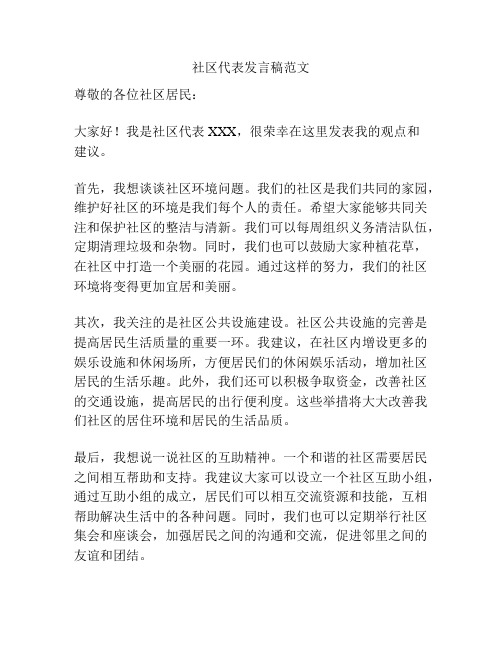 社区代表发言稿范文

尊敬的各位社区居民：

大家好！我是社区代表 XXX，很荣幸在这里发表我的观点和建议。

首先，我想谈谈社区环境问题。我们的社区是我们共同的家园，维护好社区的环境是我们每个人的责任。希望大家能够共同关注和保护社区的整洁与清新。我们可以每周组织义务清洁队伍，定期清理垃圾和杂物。同时，我们也可以鼓励大家种植花草，在社区中打造一个美丽的花园。通过这样的努力，我们的社区环境将变得更加宜居和美丽。

其次，我关注的是社区公共设施建设。社区公共设施的完善是提高居民生活质量的重要一环。我建议，在社区内增设更多的娱乐设施和休闲场所，方便居民们的休闲娱乐活动，增加社区居民的生活乐趣。此外，我们还可以积极争取资金，改善社区的交通设施，提高居民的出行便利度。这些举措将大大改善我们社区的居住环境和居民的生活品质。

最后，我想说一说社区的互助精神。一个和谐的社区需要居民之间相互帮助和支持。我建议大家可以设立一个社区互助小组，通过互助小组的成立，居民们可以相互交流资源和技能，互相帮助解决生活中的各种问题。同时，我们也可以定期举行社区集会和座谈会，加强居民之间的沟通和交流，促进邻里之间的友谊和团结。